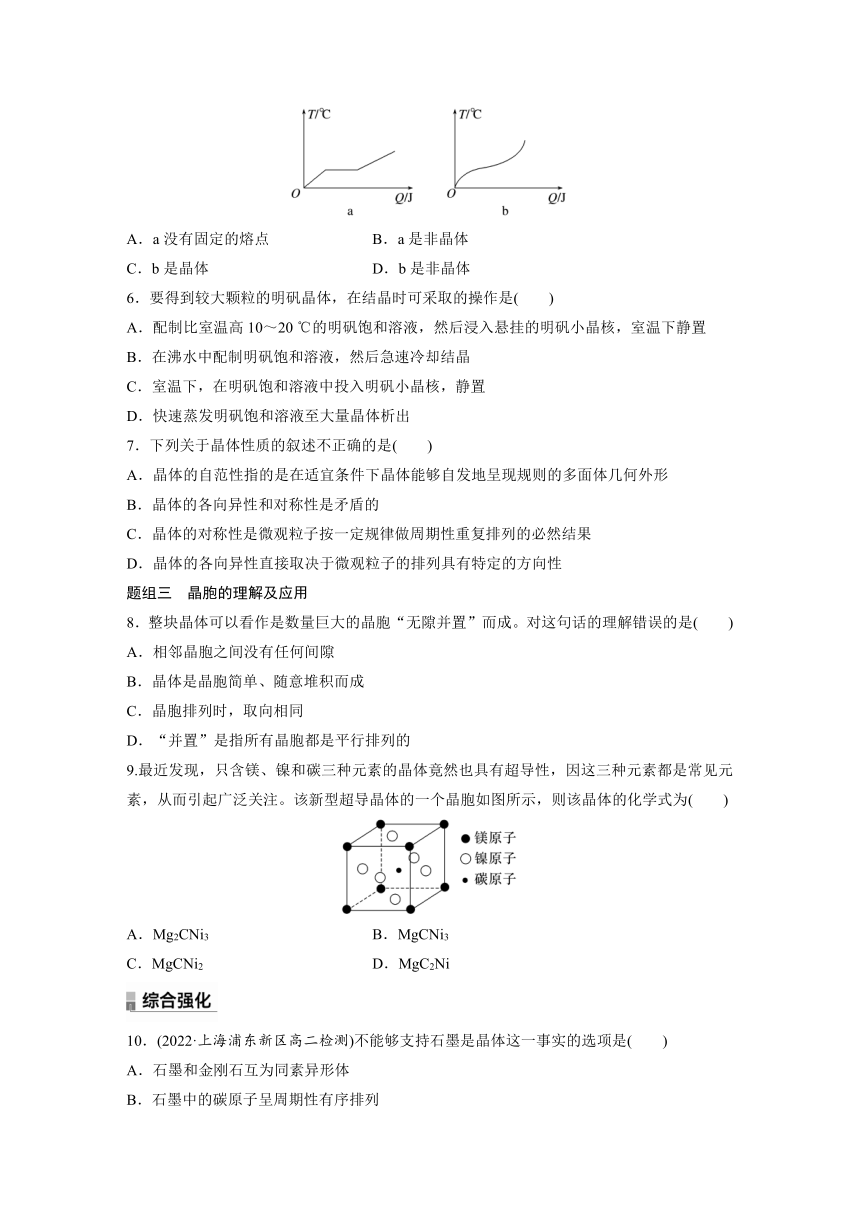 $T$/℃ $O$ $Q$/J a

$T$/℃ $O$ $Q$/J b

A．a 没有固定的熔点　　B．a 是非晶体

C．b 是晶体　　D．b 是非晶体

6．要得到较大颗粒的明矾晶体，在结晶时可采取的操作是(　　)

A．配制比室温高 10～20 ℃的明矾饱和溶液，然后浸入悬挂的明矾小晶核，室温下静置

B．在沸水中配制明矾饱和溶液，然后急速冷却结晶

C．室温下，在明矾饱和溶液中投入明矾小晶核，静置

D．快速蒸发明矾饱和溶液至大量晶体析出

7．下列关于晶体性质的叙述不正确的是(　　)

A．晶体的自范性指的是在适宜条件下晶体能够自发地呈现规则的多面体几何外形

B．晶体的各向异性和对称性是矛盾的

C．晶体的对称性是微观粒子按一定规律做周期性重复排列的必然结果

D．晶体的各向异性直接取决于微观粒子的排列具有特定的方向性

题组三　晶胞的理解及应用

8．整块晶体可以看作是数量巨大的晶胞“无隙并置”而成。对这句话的理解错误的是(　　)

A．相邻晶胞之间没有任何间隙

B．晶体是晶胞简单、随意堆积而成

C．晶胞排列时，取向相同

D．“并置”是指所有晶胞都是平行排列的

9.最近发现，只含镁、镍和碳三种元素的晶体竟然也具有超导性，因这三种元素都是常见元素，从而引起广泛关注。该新型超导晶体的一个晶胞如图所示，则该晶体的化学式为(　　)

镁原子
镍原子
碳原子

A．$Mg_2CNi_3$　　B．$MgCNi_3$

C．$MgCNi_2$　　D．$MgC_2Ni$

综合强化

10．(2022·上海浦东新区高二检测)不能够支持石墨是晶体这一事实的选项是(　　)

A．石墨和金刚石互为同素异形体

B．石墨中的碳原子呈周期性有序排列